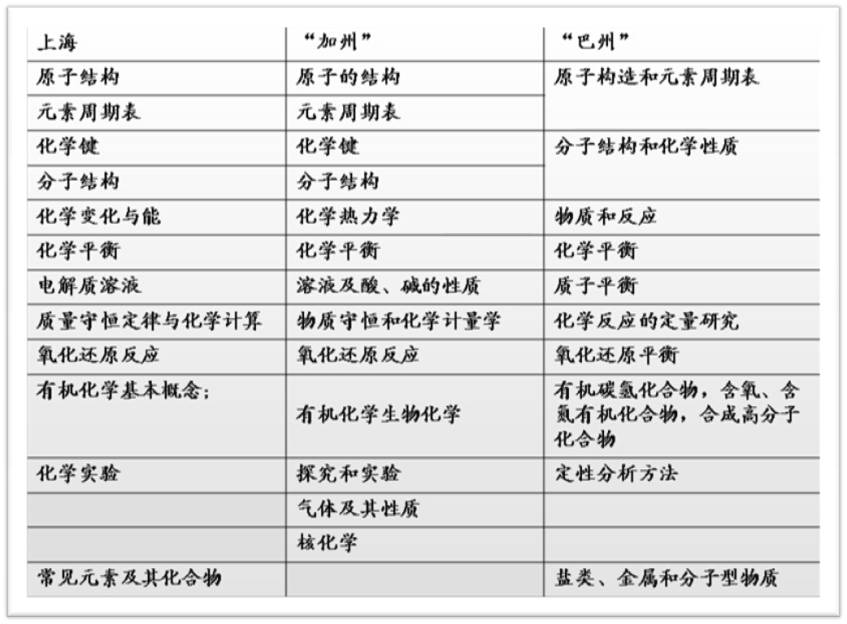 | 上海 | “加州” | “巴州” |
|---|---|---|
| 原子结构 | 原子的结构 | 原子构造和元素周期表 |
| 元素周期表 | 元素周期表 | |
| 化学键 | 化学键 | 分子结构和化学性质 |
| 分子结构 | 分子结构 | |
| 化学变化与能 | 化学热力学 | 物质和反应 |
| 化学平衡 | 化学平衡 | 化学平衡 |
| 电解质溶液 | 溶液及酸、碱的性质 | 质子平衡 |
| 质量守恒定律与化学计算 | 物质守恒和化学计量学 | 化学反应的定量研究 |
| 氧化还原反应 | 氧化还原反应 | 氧化还原平衡 |
| 有机化学基本概念; | 有机化学生物化学 | 有机碳氢化合物，含氧、含氮有机化合物，合成高分子化合物 |
| 化学实验 | 探究和实验 | 定性分析方法 |
| | 气体及其性质 | |
| | 核化学 | |
| 常见元素及其化合物 | | 盐类、金属和分子型物质 |